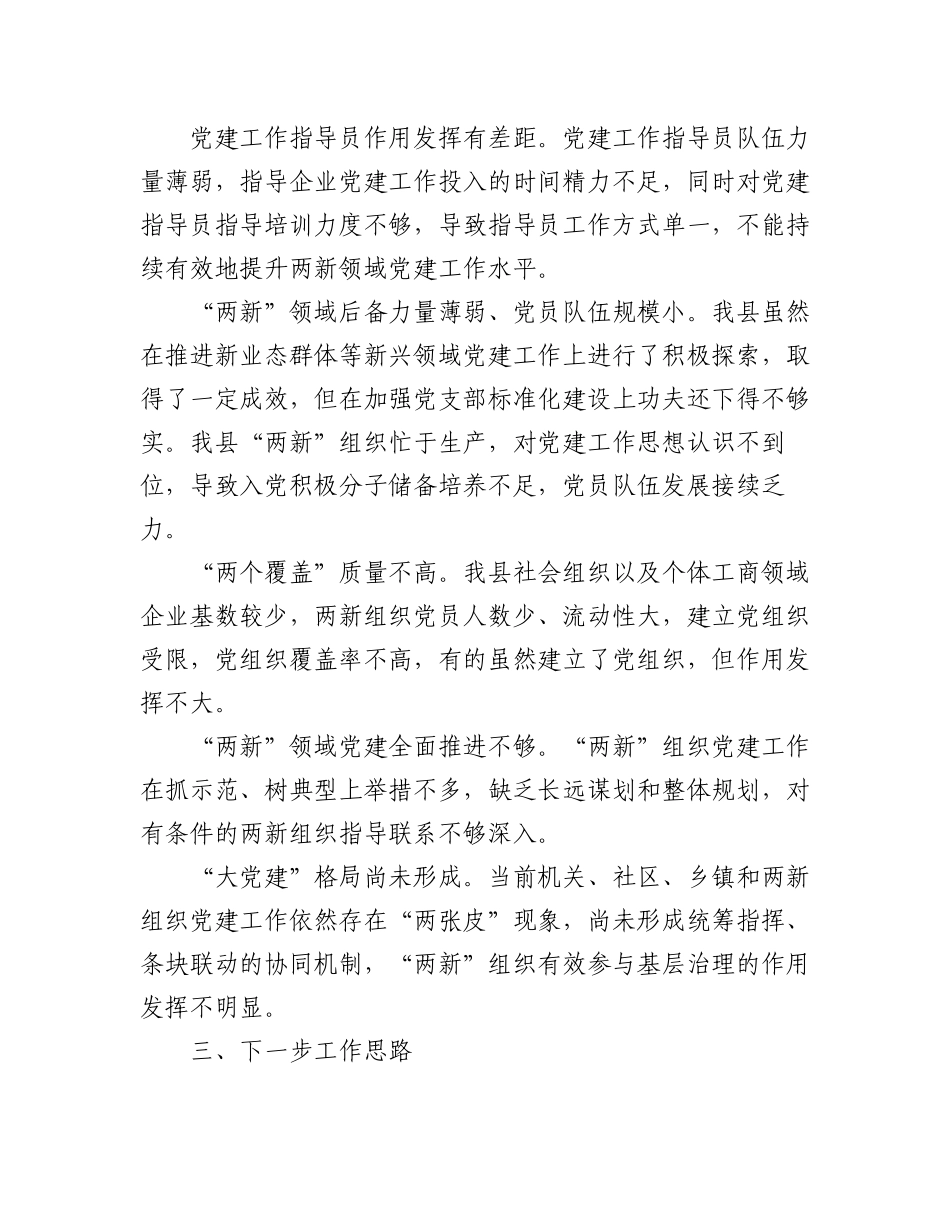 党建工作指导员作用发挥有差距。党建工作指导员队伍力量薄弱，指导企业党建工作投入的时间精力不足，同时对党建指导员指导培训力度不够，导致指导员工作方式单一，不能持续有效地提升两新领域党建工作水平。

“两新”领域后备力量薄弱、党员队伍规模小。我县虽然在推进新业态群体等新兴领域党建工作上进行了积极探索，取得了一定成效，但在加强党支部标准化建设上功夫还下得不够实。我县“两新”组织忙于生产，对党建工作思想认识不到位，导致入党积极分子储备培养不足，党员队伍发展接续乏力。

“两个覆盖”质量不高。我县社会组织以及个体工商领域企业基数较少，两新组织党员人数少、流动性大，建立党组织受限，党组织覆盖率不高，有的虽然建立了党组织，但作用发挥不大。

“两新”领域党建全面推进不够。“两新”组织党建工作在抓示范、树典型上举措不多，缺乏长远谋划和整体规划，对有条件的两新组织指导联系不够深入。

“大党建”格局尚未形成。当前机关、社区、乡镇和两新组织党建工作依然存在“两张皮”现象，尚未形成统筹指挥、条块联动的协同机制，“两新”组织有效参与基层治理的作用发挥不明显。

三、下一步工作思路